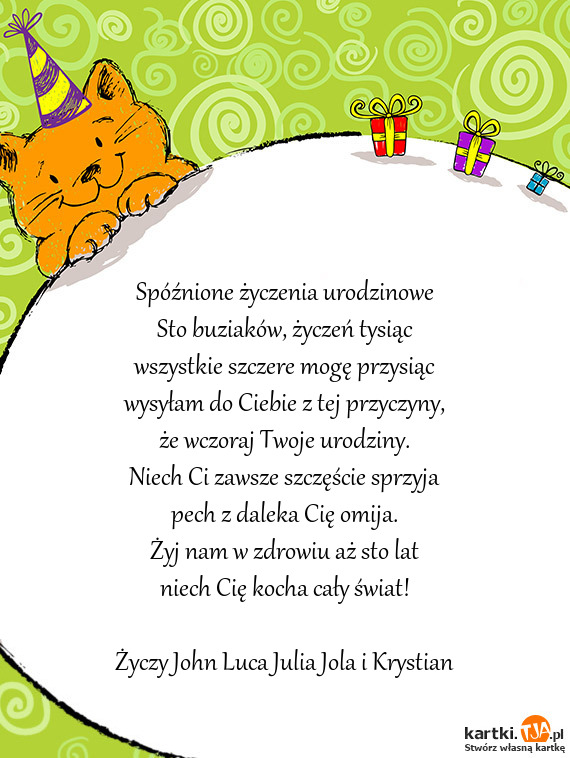 Spóźnione życzenia urodzinowe
Sto buziaków, życzeń tysiąc
wszystkie szczere mogę przysiąc
wysyłam do Ciebie z tej przyczyny,
że wczoraj Twoje urodziny.
Niech Ci zawsze szczęście sprzyja
pech z daleka Cię omija.
Żyj nam w zdrowiu aż sto lat
niech Cię kocha cały świat!

Życzy John Luca Julia Jola i Krystian

kartki.TJA.pl
Stwórz własną kartkę